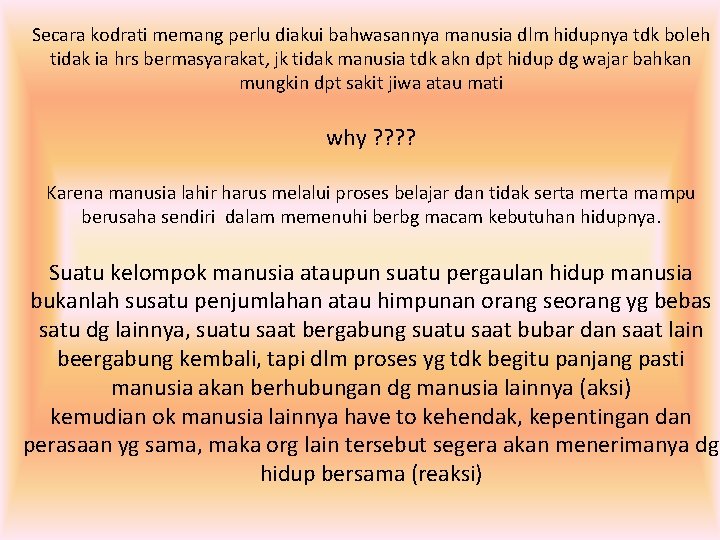 Secara kodrati memang perlu diakui bahwasannya manusia dlm hidupnya tdk boleh tidak ia hrs bermasyarakat, jk tidak manusia tdk akn dpt hidup dg wajar bahkan mungkin dpt sakit jiwa atau mati

why ????

Karena manusia lahir harus melalui proses belajar dan tidak serta merta mampu berusaha sendiri dalam memenuhi berbg macam kebutuhan hidupnya.

Suatu kelompok manusia ataupun suatu pergaulan hidup manusia bukanlah susatu penjumlahan atau himpunan orang seorang yg bebas satu dg lainnya, suatu saat bergabung suatu saat bubar dan saat lain beergabung kembali, tapi dlm proses yg tdk begitu panjang pasti manusia akan berhubungan dg manusia lainnya (aksi)
kemudian ok manusia lainnya have to kehendak, kepentingan dan perasaan yg sama, maka org lain tersebut segera akan menerimanya dg hidup bersama (reaksi)